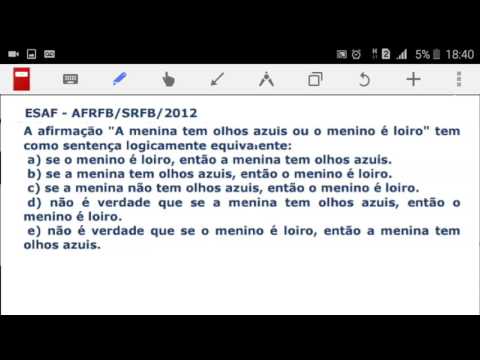 5% 18:40

ESAF - AFRFB/SRFB/2012
A afirmação "A menina tem olhos azuis ou o menino é loiro" tem como sentença logicamente equivalente:
a) se o menino é loiro, então a menina tem olhos azuis.
b) se a menina tem olhos azuis, então o menino é loiro.
c) se a menina não tem olhos azuis, então o menino é loiro.
d) não é verdade que se a menina tem olhos azuis, então o menino é loiro.
e) não é verdade que se o menino é loiro, então a menina tem olhos azuis.